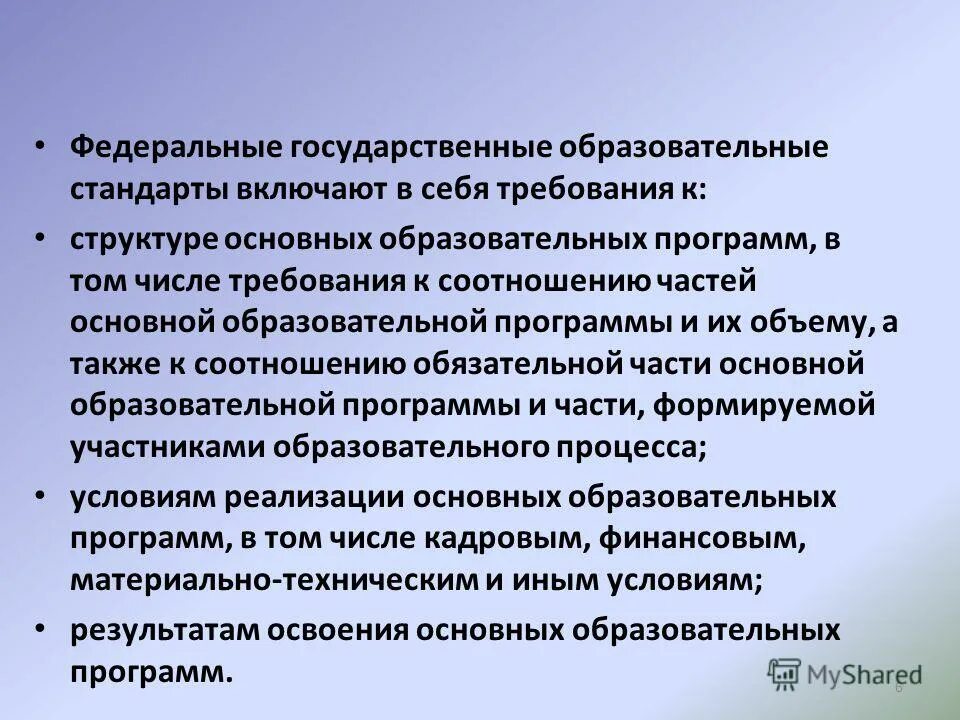 • Федеральные государственные образовательные стандарты включают в себя требования к:

• структуре основных образовательных программ, в том числе требования к соотношению частей основной образовательной программы и их объему, а также к соотношению обязательной части основной образовательной программы и части, формируемой участниками образовательного процесса;

• условиям реализации основных образовательных программ, в том числе кадровым, финансовым, материально-техническим и иным условиям;

• результатам освоения основных образовательных программ.

6

MyShared